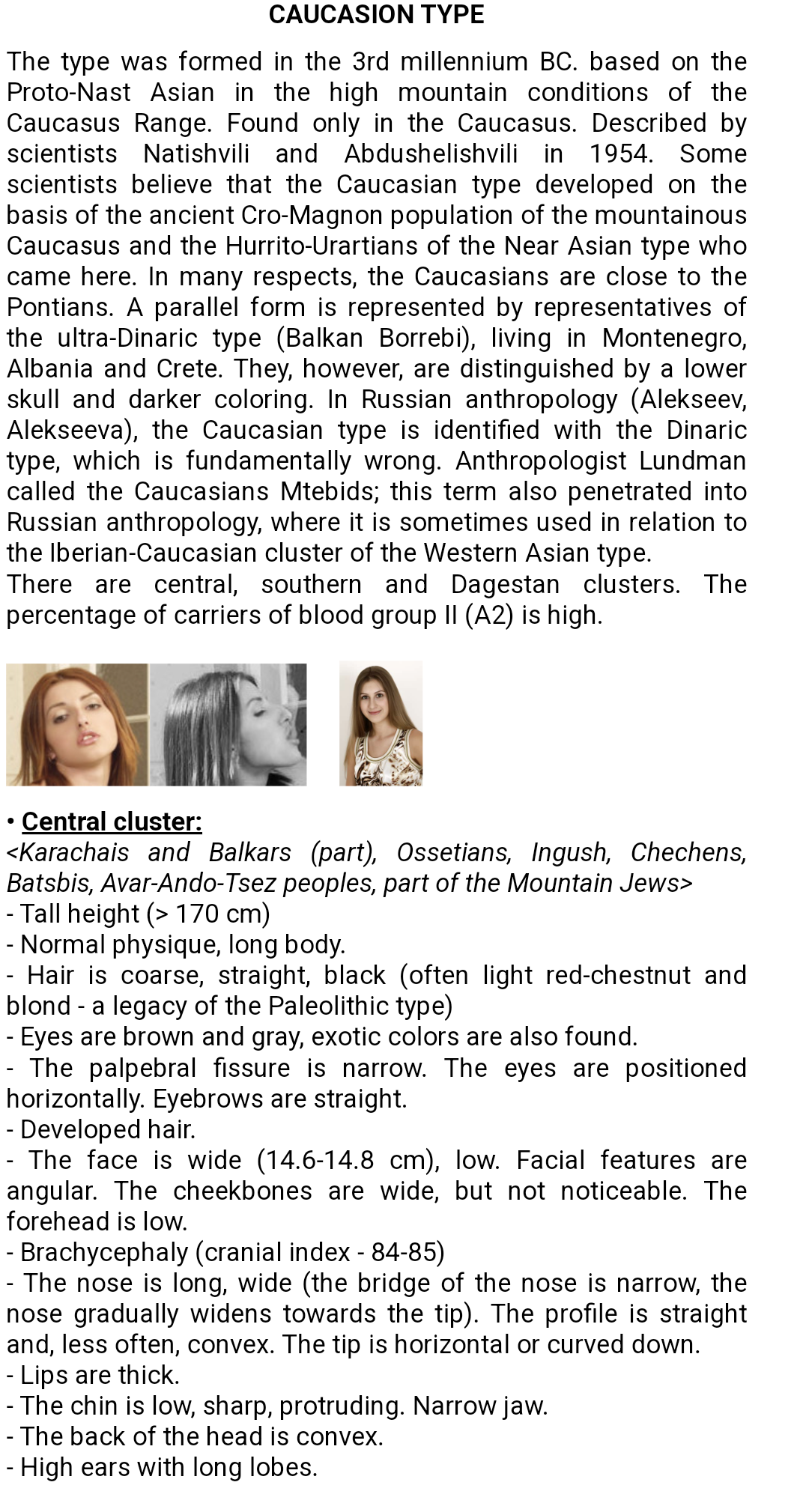 CAUCASION TYPE

The type was formed in the 3rd millennium BC. based on the Proto-Nast Asian in the high mountain conditions of the Caucasus Range. Found only in the Caucasus. Described by scientists Natishvili and Abdushelishvili in 1954. Some scientists believe that the Caucasian type developed on the basis of the ancient Cro-Magnon population of the mountainous Caucasus and the Hurrito-Urartians of the Near Asian type who came here. In many respects, the Caucasians are close to the Pontians. A parallel form is represented by representatives of the ultra-Dinaric type (Balkan Borrebi), living in Montenegro, Albania and Crete. They, however, are distinguished by a lower skull and darker coloring. In Russian anthropology (Alekseev, Alekseeva), the Caucasian type is identified with the Dinaric type, which is fundamentally wrong. Anthropologist Lundman called the Caucasians Mtebids; this term also penetrated into Russian anthropology, where it is sometimes used in relation to the Iberian-Caucasian cluster of the Western Asian type.
There are central, southern and Dagestan clusters. The percentage of carriers of blood group II (A2) is high.

• Central cluster:
<Karachais and Balkars (part), Ossetians, Ingush, Chechens, Batsbis, Avar-Ando-Tsez peoples, part of the Mountain Jews>
- Tall height (> 170 cm)
- Normal physique, long body.
- Hair is coarse, straight, black (often light red-chestnut and blond - a legacy of the Paleolithic type)
- Eyes are brown and gray, exotic colors are also found.
- The palpebral fissure is narrow. The eyes are positioned horizontally. Eyebrows are straight.
- Developed hair.
- The face is wide (14.6-14.8 cm), low. Facial features are angular. The cheekbones are wide, but not noticeable. The forehead is low.
- Brachycephaly (cranial index - 84-85)
- The nose is long, wide (the bridge of the nose is narrow, the nose gradually widens towards the tip). The profile is straight and, less often, convex. The tip is horizontal or curved down.
- Lips are thick.
- The chin is low, sharp, protruding. Narrow jaw.
- The back of the head is convex.
- High ears with long lobes.